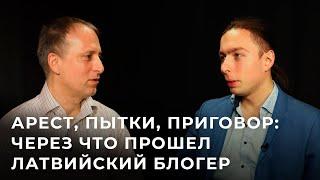 АРЕСТ, ПЫТКИ, ПРИГОВОР:
ЧЕРЕЗ ЧТО ПРОШЕЛ
ЛАТВИЙСКИЙ БЛОГЕР